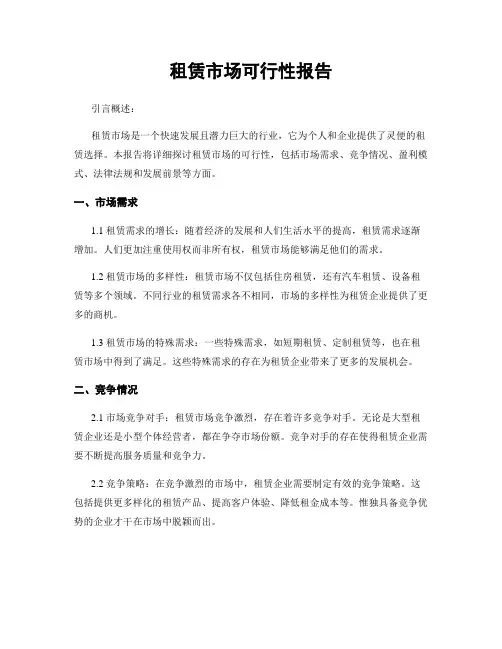 租赁市场可行性报告

引言概述：

租赁市场是一个快速发展且潜力巨大的行业，它为个人和企业提供了灵便的租赁选择。本报告将详细探讨租赁市场的可行性，包括市场需求、竞争情况、盈利模式、法律法规和发展前景等方面。

一、市场需求

1.1 租赁需求的增长：随着经济的发展和人们生活水平的提高，租赁需求逐渐增加。人们更加注重使用权而非所有权，租赁市场能够满足他们的需求。

1.2 租赁市场的多样性：租赁市场不仅包括住房租赁，还有汽车租赁、设备租赁等多个领域。不同行业的租赁需求各不相同，市场的多样性为租赁企业提供了更多的商机。

1.3 租赁市场的特殊需求：一些特殊需求，如短期租赁、定制租赁等，也在租赁市场中得到了满足。这些特殊需求的存在为租赁企业带来了更多的发展机会。

二、竞争情况

2.1 市场竞争对手：租赁市场竞争激烈，存在着许多竞争对手。无论是大型租赁企业还是小型个体经营者，都在争夺市场份额。竞争对手的存在使得租赁企业需要不断提高服务质量和竞争力。

2.2 竞争策略：在竞争激烈的市场中，租赁企业需要制定有效的竞争策略。这包括提供更多样化的租赁产品、提高客户体验、降低租金成本等。惟独具备竞争优势的企业才干在市场中脱颖而出。